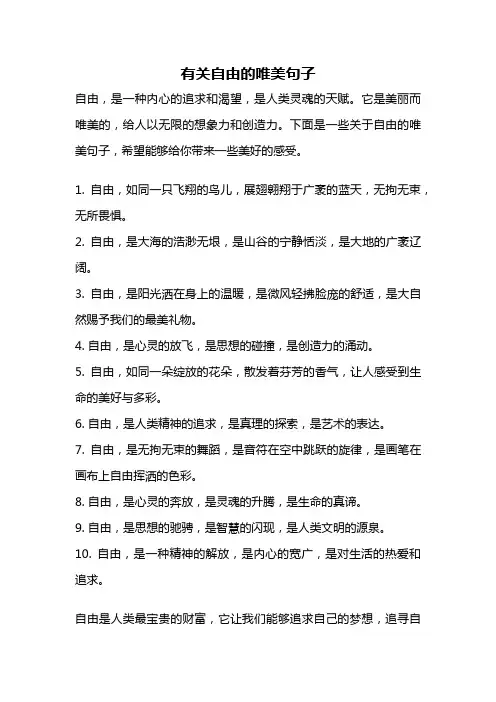 有关自由的唯美句子

自由，是一种内心的追求和渴望，是人类灵魂的天赋。它是美丽而唯美的，给人以无限的想象力和创造力。下面是一些关于自由的唯美句子，希望能够给你带来一些美好的感受。

1. 自由，如同一只飞翔的鸟儿，展翅翱翔于广袤的蓝天，无拘无束，无所畏惧。

2. 自由，是大海的浩渺无垠，是山谷的宁静恬淡，是大地的广袤辽阔。

3. 自由，是阳光洒在身上的温暖，是微风轻拂脸庞的舒适，是大自然赐予我们的最美礼物。

4. 自由，是心灵的放飞，是思想的碰撞，是创造力的涌动。

5. 自由，如同一朵绽放的花朵，散发着芬芳的香气，让人感受到生命的美好与多彩。

6. 自由，是人类精神的追求，是真理的探索，是艺术的表达。

7. 自由，是无拘无束的舞蹈，是音符在空中跳跃的旋律，是画笔在画布上自由挥洒的色彩。

8. 自由，是心灵的奔放，是灵魂的升腾，是生命的真谛。

9. 自由，是思想的驰骋，是智慧的闪现，是人类文明的源泉。

10. 自由，是一种精神的解放，是内心的宽广，是对生活的热爱和追求。

自由是人类最宝贵的财富，它让我们能够追求自己的梦想，追寻自